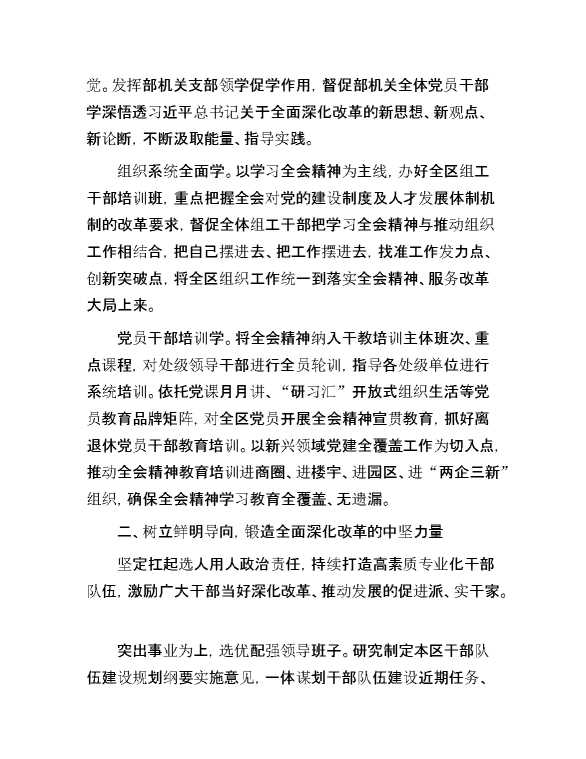 党。发挥部机关支部领学促学作用，督促部机关全体党员干部学深悟透习近平总书记关于全面深化改革的新思想、新观点、新论断，不断汲取能量、指导实践。

组织系统全面学。以学习全会精神为主线，办好全区组工干部培训班，重点把握全会对党的建设制度及人才发展体制机制的改革要求，督促全体组工干部把学习全会精神与推动组织工作相结合，把自己摆进去、把工作摆进去，找准工作发力点、创新突破点，将全区组织工作统一到落实全会精神、服务改革大局上来。

党员干部培训学。将全会精神纳入干教培训主体班次、重点课程，对处级领导干部进行全员轮训，指导各处级单位进行系统培训。依托党课月月讲、“研习汇”开放式组织生活等党员教育品牌矩阵，对全区党员开展全会精神宣贯教育，抓好离退休党员干部教育培训。以新兴领域党建全覆盖工作为切入点，推动全会精神教育培训进商圈、进楼宇、进园区、进“两企三新”组织，确保全会精神学习教育全覆盖、无遗漏。

二、树立鲜明导向，锻造全面深化改革的中坚力量

坚定扛起选人用人政治责任，持续打造高素质专业化干部队伍，激励广大干部当好深化改革、推动发展的促进派、实干家。

突出事业为上，选优配强领导班子。研究制定本区干部队伍建设规划纲要实施意见，一体谋划干部队伍建设近期任务、